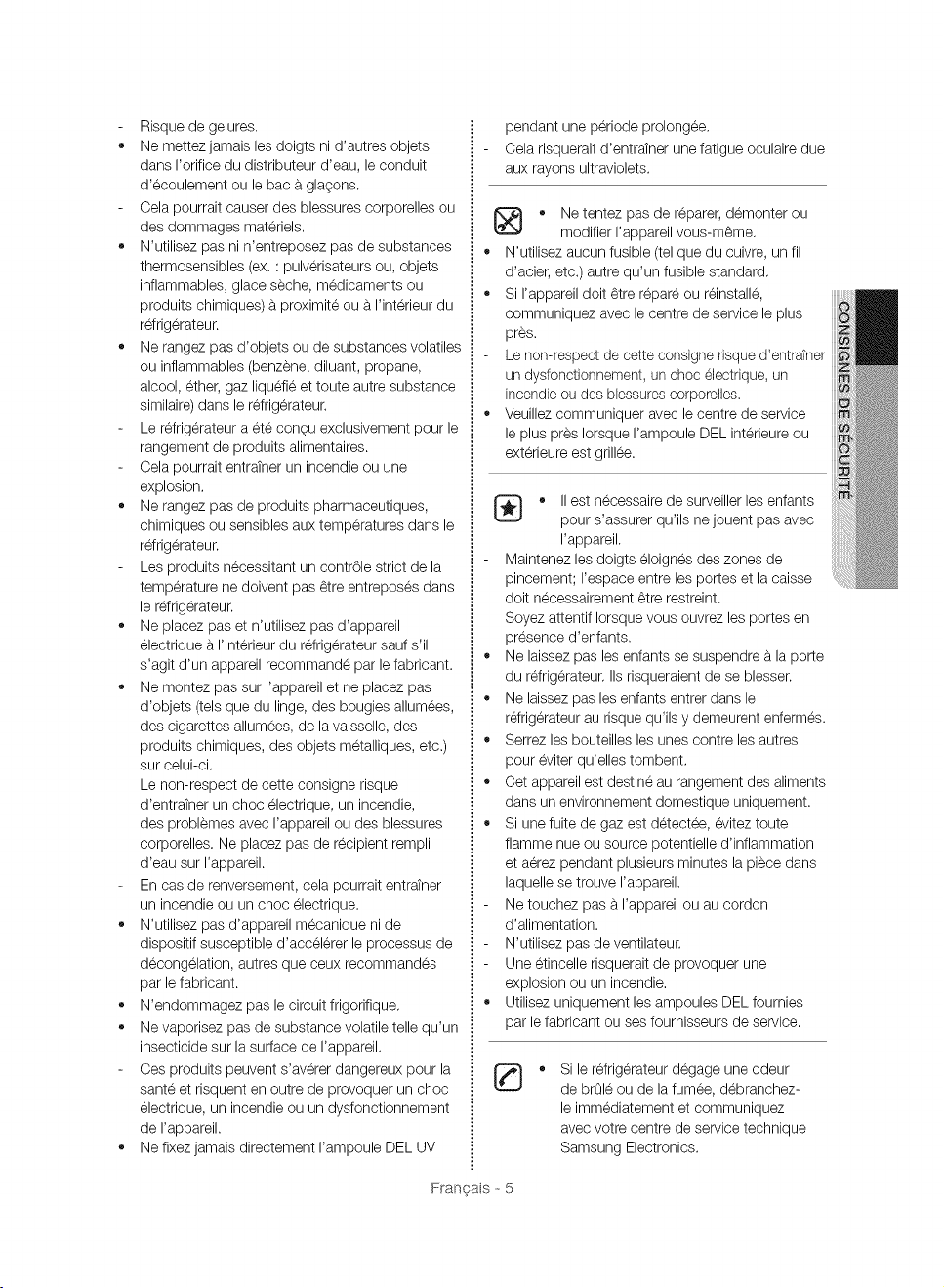 - Risque de gelures.
• Ne mettez jamais les doigts ni d'autres objets dans l'orifice du distributeur d'eau, le conduit d'écoulement ou le bac à glaçons.
- Cela pourrait causer des blessures corporelles ou des dommages matériels.
• N'utilisez pas ni n'entreposez pas de substances thermosensibles (ex. : pulvérisateurs ou, objets inflammables, glace sèche, médicaments ou produits chimiques) à proximité ou à l'intérieur du réfrigérateur.
• Ne rangez pas d'objets ou de substances volatiles ou inflammables (benzène, diluant, propane, alcool, éther, gaz liquéfié et toute autre substance similaire) dans le réfrigérateur.
- Le réfrigérateur a été conçu exclusivement pour le rangement de produits alimentaires.
- Cela pourrait entraîner un incendie ou une explosion.
• Ne rangez pas de produits pharmaceutiques, chimiques ou sensibles aux températures dans le réfrigérateur.
- Les produits nécessitant un contrôle strict de la température ne doivent pas être entreposés dans le réfrigérateur.
• Ne placez pas et n'utilisez pas d'appareil électrique à l'intérieur du réfrigérateur sauf s'il s'agit d'un appareil recommandé par le fabricant.
• Ne montez pas sur l'appareil et ne placez pas d'objets (tels que du linge, des bougies allumées, des cigarettes allumées, de la vaisselle, des produits chimiques, des objets métalliques, etc.) sur celui-ci.
Le non-respect de cette consigne risque d'entraîner un choc électrique, un incendie, des problèmes avec l'appareil ou des blessures corporelles. Ne placez pas de récipient rempli d'eau sur l'appareil.
- En cas de renversement, cela pourrait entraîner un incendie ou un choc électrique.
• N'utilisez pas d'appareil mécanique ni de dispositif susceptible d'accélérer le processus de décongélation, autres que ceux recommandés par le fabricant.
• N'endommagez pas le circuit frigorifique.
• Ne vaporisez pas de substance volatile telle qu'un insecticide sur la surface de l'appareil.
- Ces produits peuvent s'avérer dangereux pour la santé et risquent en outre de provoquer un choc électrique, un incendie ou un dysfonctionnement de l'appareil.
• Ne fixez jamais directement l'ampoule DEL UV pendant une période prolongée.
- Cela risquerait d'entraîner une fatigue oculaire due aux rayons ultraviolets.

• Ne tentez pas de réparer, démonter ou modifier l'appareil vous-même.
• N'utilisez aucun fusible (tel que du cuivre, un fil d'acier, etc.) autre qu'un fusible standard.
• Si l'appareil doit être réparé ou réinstallé, communiquez avec le centre de service le plus près.
- Le non-respect de cette consigne risque d'entraîner un dysfonctionnement, un choc électrique, un incendie ou des blessures corporelles.
• Veuillez communiquer avec le centre de service le plus près lorsque l'ampoule DEL intérieure ou extérieure est grillée.

• Il est nécessaire de surveiller les enfants pour s'assurer qu'ils ne jouent pas avec l'appareil.
- Maintenez les doigts éloignés des zones de pincement; l'espace entre les portes et la caisse doit nécessairement être restreint.
Soyez attentif lorsque vous ouvrez les portes en présence d'enfants.
• Ne laissez pas les enfants se suspendre à la porte du réfrigérateur. Ils risqueraient de se blesser.
• Ne laissez pas les enfants entrer dans le réfrigérateur au risque qu'ils y demeurent enfermés.
• Serrez les bouteilles les unes contre les autres pour éviter qu'elles tombent.
• Cet appareil est destiné au rangement des aliments dans un environnement domestique uniquement.
• Si une fuite de gaz est détectée, évitez toute flamme nue ou source potentielle d'inflammation et aérez pendant plusieurs minutes la pièce dans laquelle se trouve l'appareil.
- Ne touchez pas à l'appareil ou au cordon d'alimentation.
- N'utilisez pas de ventilateur.
- Une étincelle risquerait de provoquer une explosion ou un incendie.
• Utilisez uniquement les ampoules DEL fournies par le fabricant ou ses fournisseurs de service.

• Si le réfrigérateur dégage une odeur de brûlé ou de la fumée, débranchez-le immédiatement et communiquez avec votre centre de service technique Samsung Electronics.

CONSIGNES DE SÉCURITÉ

Français - 5